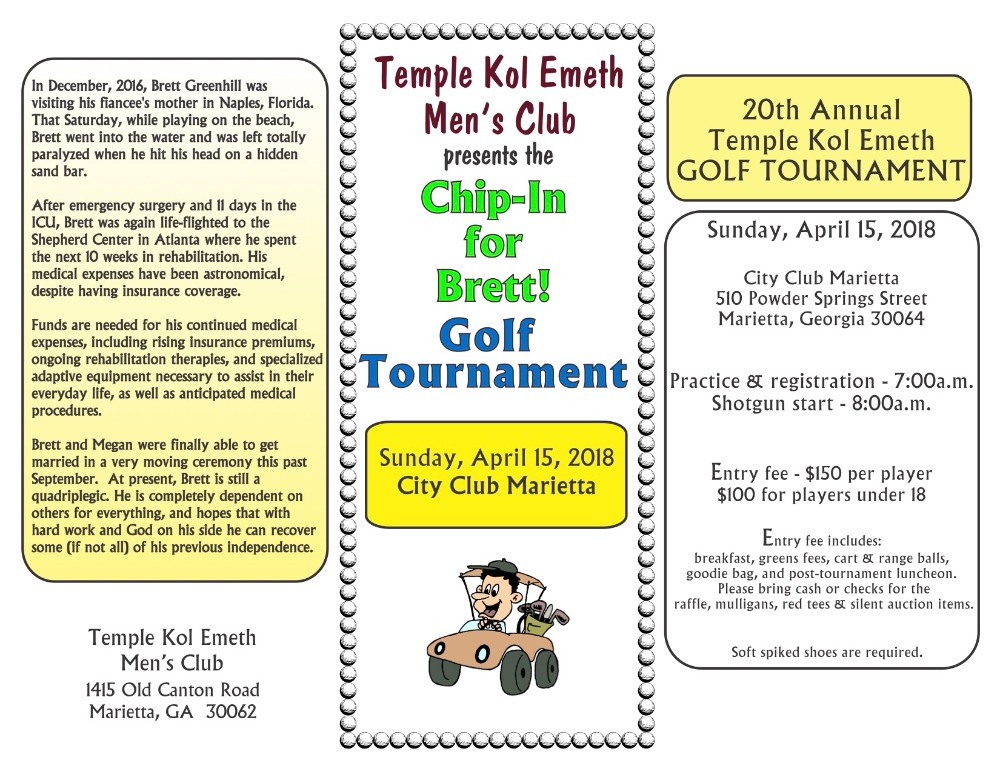 In December, 2016, Brett Greenhill was visiting his fiancee's mother in Naples, Florida. That Saturday, while playing on the beach, Brett went into the water and was left totally paralyzed when he hit his head on a hidden sand bar.

After emergency surgery and 11 days in the ICU, Brett was again life-flighted to the Shepherd Center in Atlanta where he spent the next 10 weeks in rehabilitation. His medical expenses have been astronomical, despite having insurance coverage.

Funds are needed for his continued medical expenses, including rising insurance premiums, ongoing rehabilitation therapies, and specialized adaptive equipment necessary to assist in their everyday life, as well as anticipated medical procedures.

Brett and Megan were finally able to get married in a very moving ceremony this past September. At present, Brett is still a quadriplegic. He is completely dependent on others for everything, and hopes that with hard work and God on his side he can recover some (if not all) of his previous independence.

Temple Kol Emeth
Men's Club
1415 Old Canton Road
Marietta, GA 30062

Temple Kol Emeth
Men's Club
presents the
Chip-In
for
Brett!
Golf
Tournament

Sunday, April 15, 2018
City Club Marietta

20th Annual
Temple Kol Emeth
GOLF TOURNAMENT

Sunday, April 15, 2018

City Club Marietta
510 Powder Springs Street
Marietta, Georgia 30064

Practice & registration - 7:00a.m.
Shotgun start - 8:00a.m.

Entry fee - $150 per player
$100 for players under 18

Entry fee includes:
breakfast, greens fees, cart & range balls, goodie bag, and post-tournament luncheon.
Please bring cash or checks for the raffle, mulligans, red tees & silent auction items.

Soft spiked shoes are required.